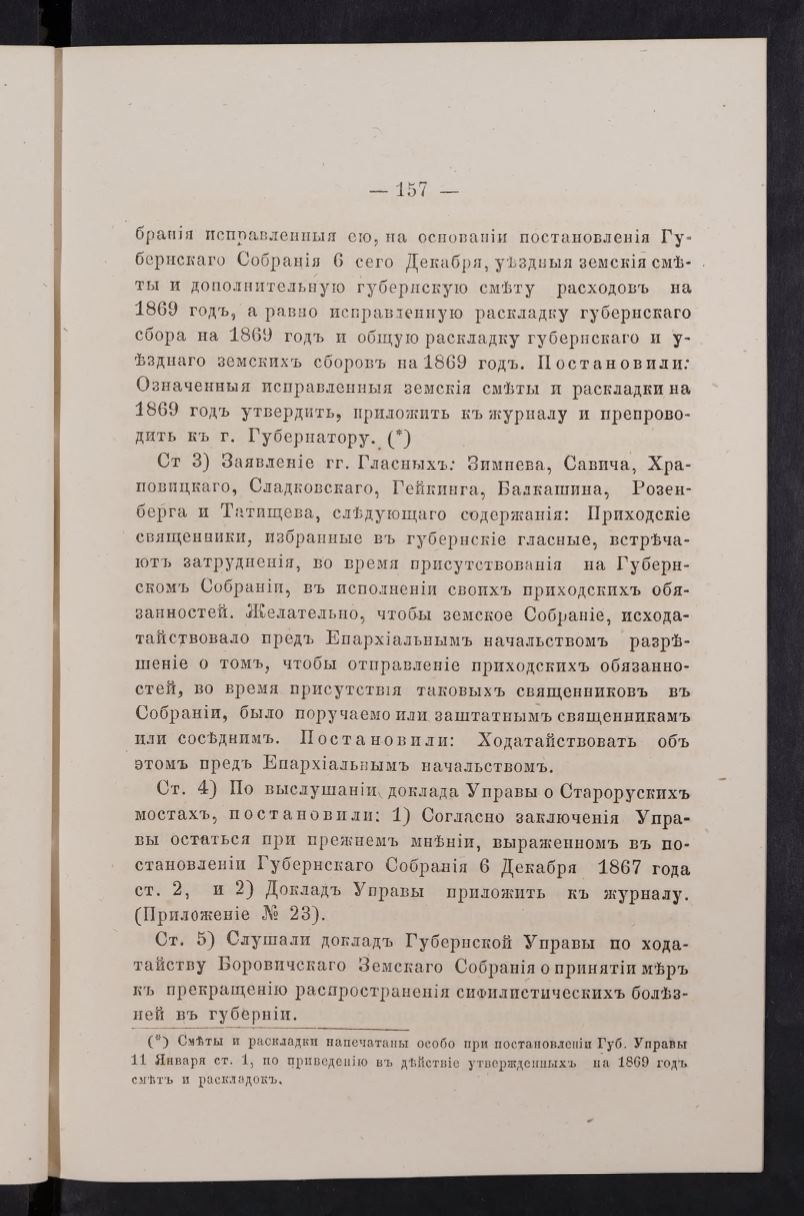 — 157 —

бранія исправленныя ею, на основаніи постановленія Губернскаго Собранія 6 сего Декабря, уѣздныя земскія смѣты и дополнительную губернскую смѣту расходовъ на 1869 годъ, а равно исправленную раскладку губернскаго сбора на 1869 годъ и общую раскладку губернскаго и уѣзднаго земскихъ сборовъ на 1869 годъ. Постановили: Означенныя исправленныя земскія смѣты и раскладки на 1869 годъ утвердить, приложить къ журналу и препроводить къ г. Губернатору. (*)

Ст 3) Заявленіе гг. Гласныхъ: Зимнева, Савича, Храповицкаго, Сладковскаго, Гейкинга, Балкашина, Розенберга и Татищева, слѣдующаго содержанія: Приходскіе священники, избранные въ губернскіе гласные, встрѣчаютъ затрудненія, во время присутствованія на Губернскомъ Собраніи, въ исполненіи своихъ приходскихъ обязанностей. Желательно, чтобы земское Собраніе, исходатайствовало предъ Епархіальнымъ начальствомъ разрѣшеніе о томъ, чтобы отправленіе приходскихъ обязанностей, во время присутствія таковыхъ священниковъ въ Собраніи, было поручаемо или заштатнымъ священникамъ или сосѣднимъ. Постановили: Ходатайствовать объ этомъ предъ Епархіальнымъ начальствомъ.

Ст. 4) По выслушаніи доклада Управы о Старорускихъ мостахъ, постановили: 1) Согласно заключенія Управы остаться при прежнемъ мнѣніи, выраженномъ въ постановленіи Губернскаго Собранія 6 Декабря 1867 года ст. 2, и 2) Докладъ Управы приложить къ журналу. (Приложеніе № 23).

Ст. 5) Слушали докладъ Губернской Управы по ходатайству Боровичскаго Земскаго Собранія о принятіи мѣръ къ прекращенію распространенія сифилистическихъ болѣзней въ губерніи.

(*) Смѣты и раскладки напечатаны особо при постановленіи Губ. Управы 11 Января ст. 1, по приведенію въ дѣйствіе утвержденныхъ на 1869 годъ смѣтъ и раскладокъ.